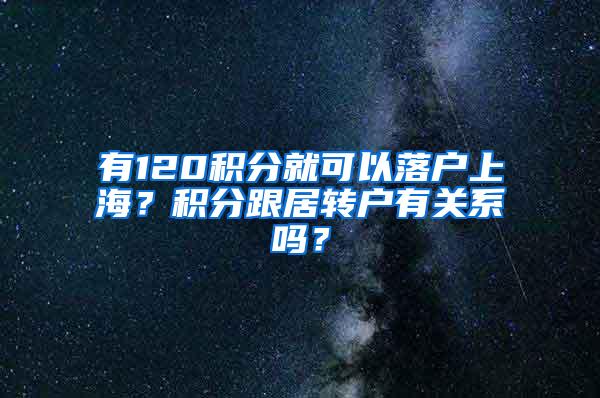 有120积分就可以落户上海？积分跟居转户有关系吗？